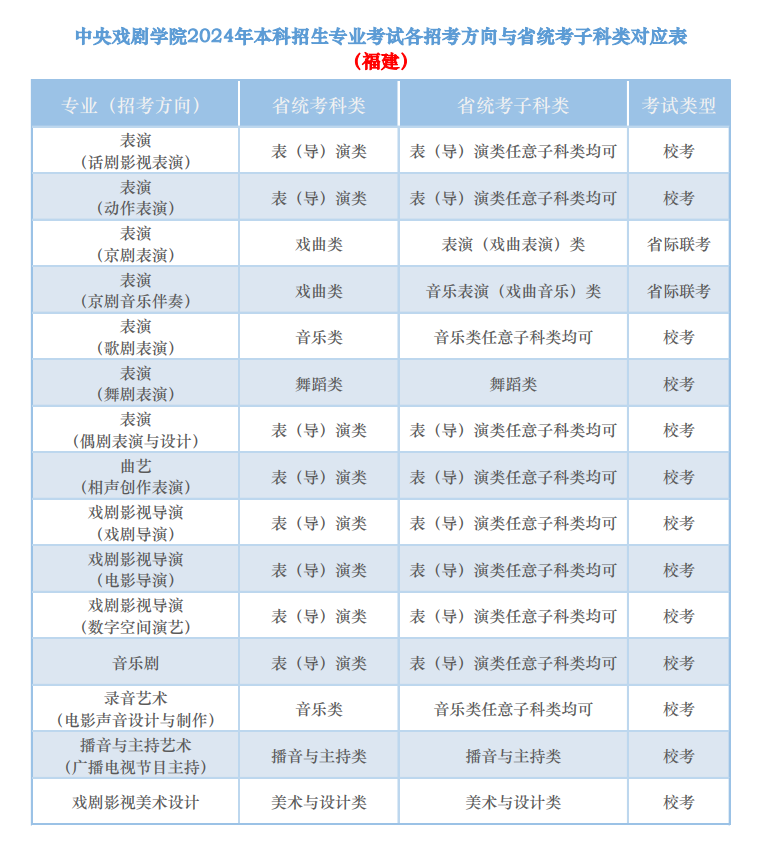 中央戏剧学院2024年本科招生专业考试各招考方向与省统考子科类对应表
（福建）

| 专业（招考方向） | 省统考科类 | 省统考子科类 | 考试类型 |
|---|---|---|---|
| 表演（话剧影视表演） | 表（导）演类 | 表（导）演类任意子科类均可 | 校考 |
| 表演（动作表演） | 表（导）演类 | 表（导）演类任意子科类均可 | 校考 |
| 表演（京剧表演） | 戏曲类 | 表演（戏曲表演）类 | 省际联考 |
| 表演（京剧音乐伴奏） | 戏曲类 | 音乐表演（戏曲音乐）类 | 省际联考 |
| 表演（歌剧表演） | 音乐类 | 音乐类任意子科类均可 | 校考 |
| 表演（舞剧表演） | 舞蹈类 | 舞蹈类 | 校考 |
| 表演（偶剧表演与设计） | 表（导）演类 | 表（导）演类任意子科类均可 | 校考 |
| 曲艺（相声创作表演） | 表（导）演类 | 表（导）演类任意子科类均可 | 校考 |
| 戏剧影视导演（戏剧导演） | 表（导）演类 | 表（导）演类任意子科类均可 | 校考 |
| 戏剧影视导演（电影导演） | 表（导）演类 | 表（导）演类任意子科类均可 | 校考 |
| 戏剧影视导演（数字空间演艺） | 表（导）演类 | 表（导）演类任意子科类均可 | 校考 |
| 音乐剧 | 表（导）演类 | 表（导）演类任意子科类均可 | 校考 |
| 录音艺术（电影声音设计与制作） | 音乐类 | 音乐类任意子科类均可 | 校考 |
| 播音与主持艺术（广播电视节目主持） | 播音与主持类 | 播音与主持类 | 校考 |
| 戏剧影视美术设计 | 美术与设计类 | 美术与设计类 | 校考 |